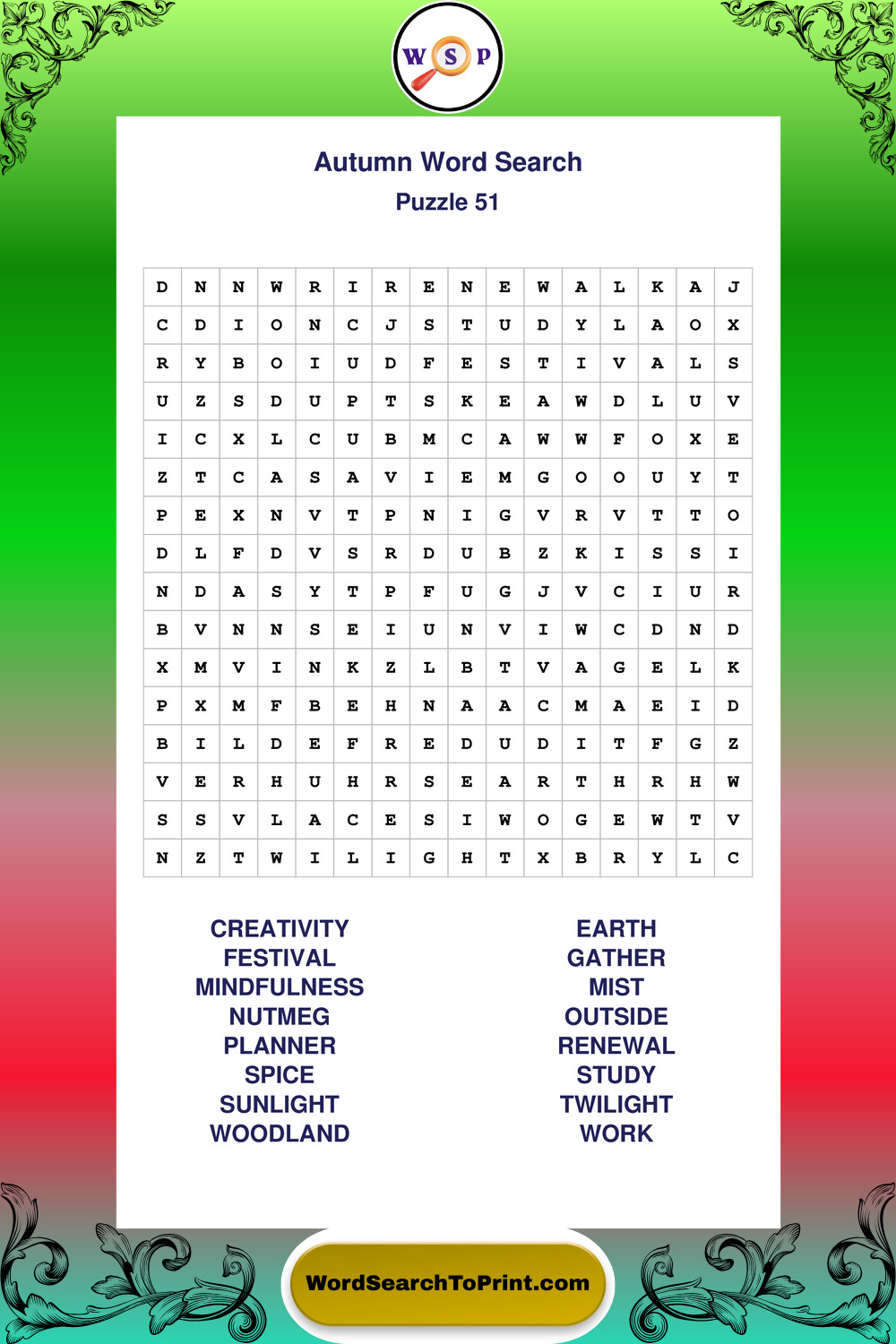 W S P

Autumn Word Search
Puzzle 51

| D | N | N | W | R | I | R | E | N | E | W | A | L | K | A | J |
|---|---|---|---|---|---|---|---|---|---|---|---|---|---|---|---|
| C | D | I | O | N | C | J | S | T | U | D | Y | L | A | O | X |
| R | Y | B | O | I | U | D | F | E | S | T | I | V | A | L | S |
| U | Z | S | D | U | P | T | S | K | E | A | W | D | L | U | V |
| I | C | X | L | C | U | B | M | C | A | W | W | F | O | X | E |
| Z | T | C | A | S | A | V | I | E | M | G | O | O | U | Y | T |
| P | E | X | N | V | T | P | N | I | G | V | R | V | T | T | O |
| D | L | F | D | V | S | R | D | U | B | Z | K | I | S | S | I |
| N | D | A | S | Y | T | P | F | U | G | J | V | C | I | U | R |
| B | V | N | N | S | E | I | U | N | V | I | W | C | D | N | D |
| X | M | V | I | N | K | Z | L | B | T | V | A | G | E | L | K |
| P | X | M | F | B | E | H | N | A | A | C | M | A | E | I | D |
| B | I | L | D | E | F | R | E | D | U | D | I | T | F | G | Z |
| V | E | R | H | U | H | R | S | E | A | R | T | H | R | H | W |
| S | S | V | L | A | C | E | S | I | W | O | G | E | W | T | V |
| N | Z | T | W | I | L | I | G | H | T | X | B | R | Y | L | C |

CREATIVITY
FESTIVAL
MINDFULNESS
NUTMEG
PLANNER
SPICE
SUNLIGHT
WOODLAND

EARTH
GATHER
MIST
OUTSIDE
RENEWAL
STUDY
TWILIGHT
WORK

WordSearchToPrint.com